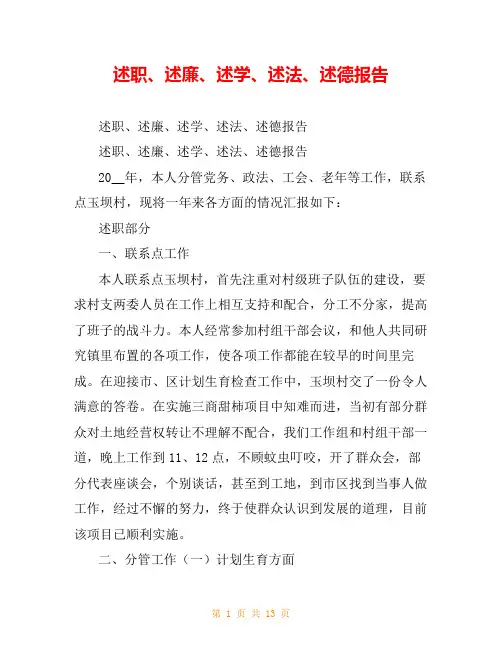 述职、述廉、述学、述法、述德报告

述职、述廉、述学、述法、述德报告

述职、述廉、述学、述法、述德报告

20__年，本人分管党务、政法、工会、老年等工作，联系点玉坝村，现将一年来各方面的情况汇报如下：

述职部分

一、联系点工作

本人联系点玉坝村，首先注重对村级班子队伍的建设，要求村支两委人员在工作上相互支持和配合，分工不分家，提高了班子的战斗力。本人经常参加村组干部会议，和他人共同研究镇里布置的各项工作，使各项工作都能在较早的时间里完成。在迎接市、区计划生育检查工作中，玉坝村交了一份令人满意的答卷。在实施三商甜柿项目中知难而进，当初有部分群众对土地经营权转让不理解不配合，我们工作组和村组干部一道，晚上工作到 11、12 点，不顾蚊虫叮咬，开了群众会，部分代表座谈会，个别谈话，甚至到工地，到市区找到当事人做工作，经过不懈的努力，终于使群众认识到发展的道理，目前该项目已顺利实施。

二、分管工作（一）计划生育方面

第 1 页 共 13 页